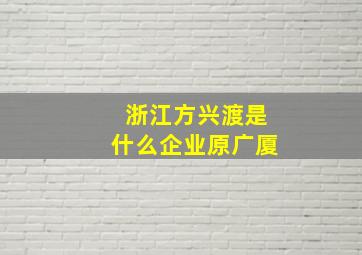 浙江方兴渡是
什么企业原广厦